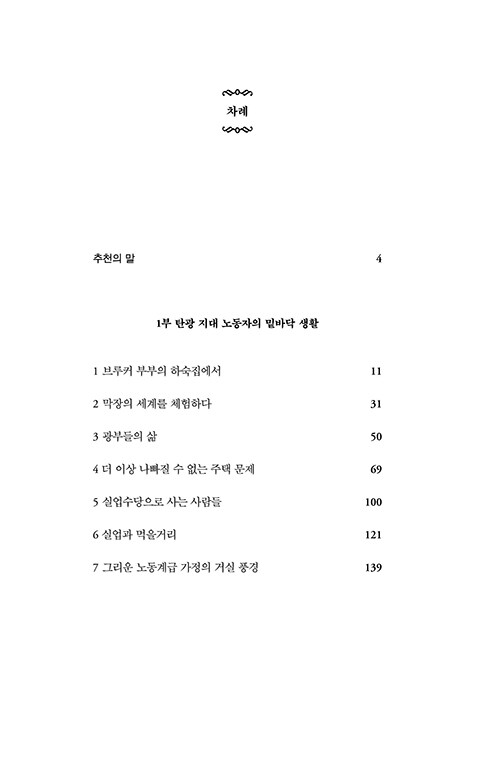 차례

추천의 말 4

1부 탄광 지대 노동자의 밑바닥 생활

1 브루커 부부의 하숙집에서 11

2 막장의 세계를 체험하다 31

3 광부들의 삶 50

4 더 이상 나빠질 수 없는 주택 문제 69

5 실업수당으로 사는 사람들 100

6 실업과 먹을거리 121

7 그리운 노동계급 가정의 거실 풍경 139